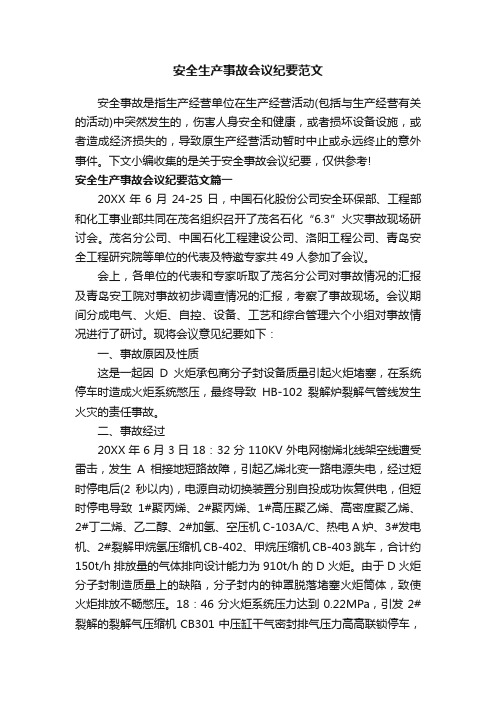 安全生产事故会议纪要范文

安全事故是指生产经营单位在生产经营活动(包括与生产经营有关的活动)中突然发生的，伤害人身安全和健康，或者损坏设备设施，或者造成经济损失的，导致原生产经营活动暂时中止或永远终止的意外事件。下文小编收集的是关于安全事故会议纪要，仅供参考!

安全生产事故会议纪要范文篇一

20XX 年 6 月 24-25 日，中国石化股份公司安全环保部、工程部和化工事业部共同在茂名组织召开了茂名石化“6.3”火灾事故现场研讨会。茂名分公司、中国石化工程建设公司、洛阳工程公司、青岛安全工程研究院等单位的代表及特邀专家共 49 人参加了会议。

会上，各单位的代表和专家听取了茂名分公司对事故情况的汇报及青岛安工院对事故初步调查情况的汇报，考察了事故现场。会议期间分成电气、火炬、自控、设备、工艺和综合管理六个小组对事故情况进行了研讨。现将会议意见纪要如下：

一、事故原因及性质

这是一起因 D 火炬承包商分子封设备质量引起火炬堵塞，在系统停车时造成火炬系统憋压，最终导致 HB-102 裂解炉裂解气管线发生火灾的责任事故。

二、事故经过

20XX 年 6 月 3 日 18：32 分 110KV 外电网榭烯北线架空线遭受雷击，发生 A 相接地短路故障，引起乙烯北变一路电源失电，经过短时停电后(2 秒以内)，电源自动切换装置分别自投成功恢复供电，但短时停电导致 1#聚丙烯、2#聚丙烯、1#高压聚乙烯、高密度聚乙烯、2#丁二烯、乙二醇、2#加氢、空压机 C-103A/C、热电 A 炉、3#发电机、2#裂解甲烷氢压缩机 CB-402、甲烷压缩机 CB-403 跳车，合计约 150t/h 排放量的气体排向设计能力为 910t/h 的 D 火炬。由于 D 火炬分子封制造质量上的缺陷，分子封内的钟罩脱落堵塞火炬筒体，致使火炬排放不畅憋压。18：46 分火炬系统压力达到 0.22MPa，引发 2#裂解的裂解气压缩机 CB301 中压缸干气密封排气压力高高联锁停车，